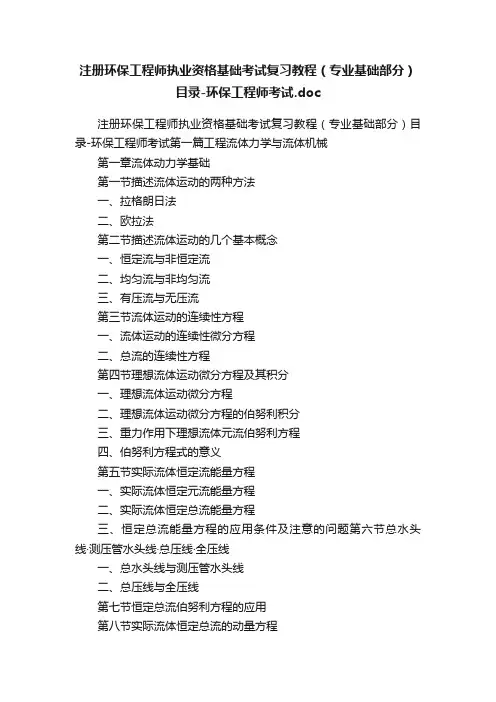 注册环保工程师执业资格基础考试复习教程（专业基础部分）目录-环保工程师考试.doc

注册环保工程师执业资格基础考试复习教程（专业基础部分）目录-环保工程师考试第一篇工程流体力学与流体机械

第一章流体动力学基础

第一节描述流体运动的两种方法

一、拉格朗日法

二、欧拉法

第二节描述流体运动的几个基本概念

一、恒定流与非恒定流

二、均匀流与非均匀流

三、有压流与无压流

第三节流体运动的连续性方程

一、流体运动的连续性微分方程

二、总流的连续性方程

第四节理想流体运动微分方程及其积分

一、理想流体运动微分方程

二、理想流体运动微分方程的伯努利积分

三、重力作用下理想流体元流伯努利方程

四、伯努利方程式的意义

第五节实际流体恒定流能量方程

一、实际流体恒定元流能量方程

二、实际流体恒定总流能量方程

三、恒定总流能量方程的应用条件及注意的问题第六节总水头线·测压管水头线·总压线·全压线

一、总水头线与测压管水头线

二、总压线与全压线

第七节恒定总流伯努利方程的应用

第八节实际流体恒定总流的动量方程